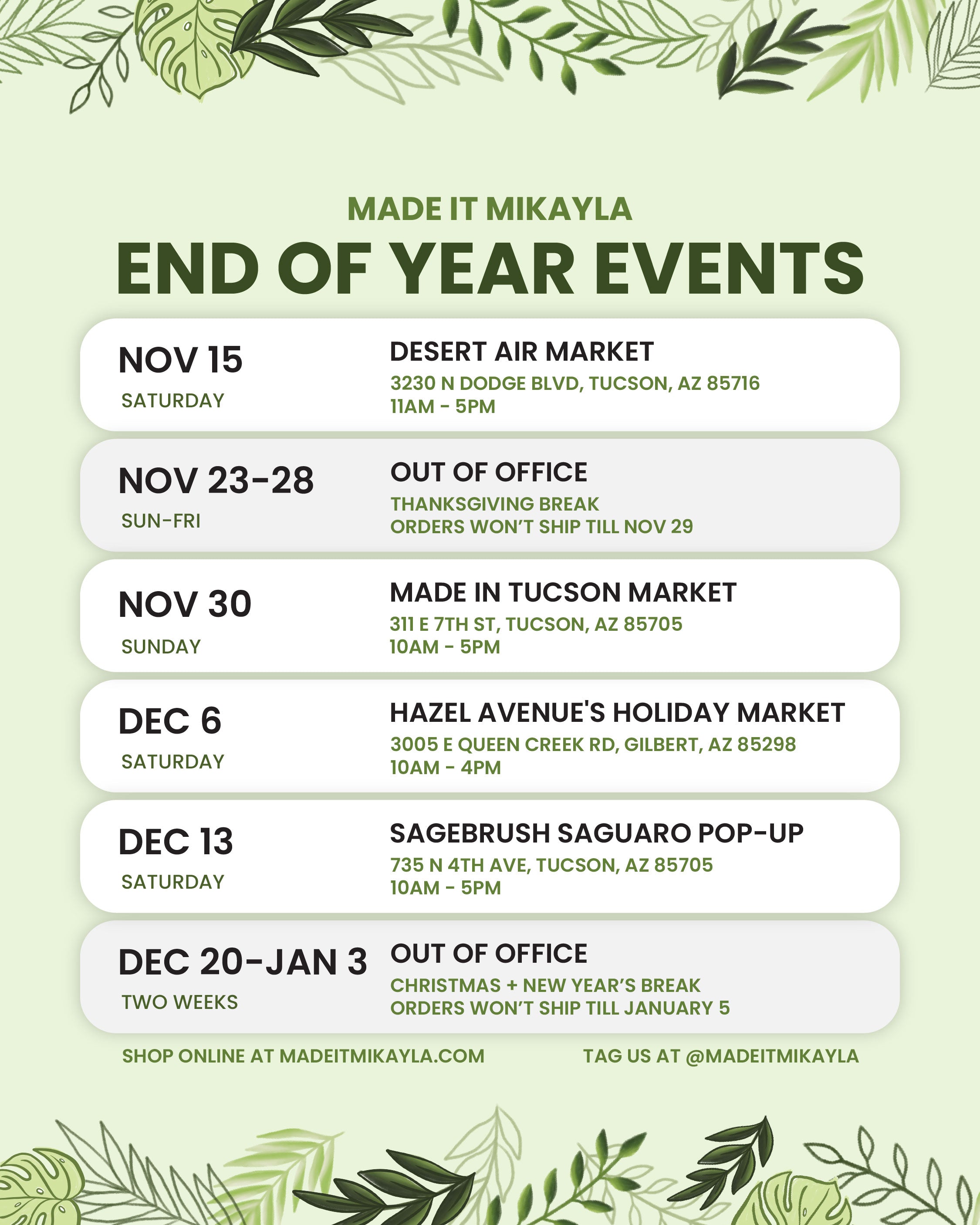 MADE IT MIKAYLA

END OF YEAR EVENTS

NOV 15
SATURDAY

DESERT AIR MARKET
3230 N DODGE BLVD, TUCSON, AZ 85716
11AM - 5PM

NOV 23-28
SUN-FRI

OUT OF OFFICE
THANKSGIVING BREAK
ORDERS WON'T SHIP TILL NOV 29

NOV 30
SUNDAY

MADE IN TUCSON MARKET
311 E 7TH ST, TUCSON, AZ 85705
10AM - 5PM

DEC 6
SATURDAY

HAZEL AVENUE'S HOLIDAY MARKET
3005 E QUEEN CREEK RD, GILBERT, AZ 85298
10AM - 4PM

DEC 13
SATURDAY

SAGEBRUSH SAGUARO POP-UP
735 N 4TH AVE, TUCSON, AZ 85705
10AM - 5PM

DEC 20-JAN 3
TWO WEEKS

OUT OF OFFICE
CHRISTMAS + NEW YEAR'S BREAK
ORDERS WON'T SHIP TILL JANUARY 5

SHOP ONLINE AT MADEITMIKAYLA.COM

TAG US AT @MADEITMIKAYLA